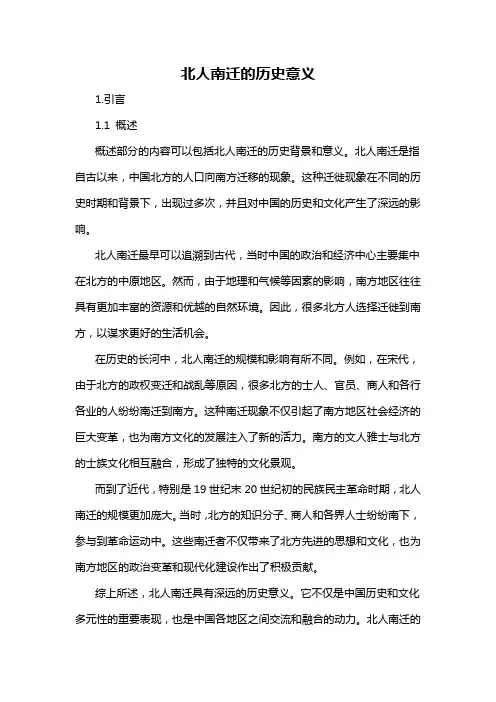 北人南迁的历史意义

1.引言

1.1 概述

概述部分的内容可以包括北人南迁的历史背景和意义。北人南迁是指自古以来，中国北方的人口向南方迁移的现象。这种迁徙现象在不同的历史时期和背景下，出现过多次，并且对中国的历史和文化产生了深远的影响。

北人南迁最早可以追溯到古代，当时中国的政治和经济中心主要集中在北方的中原地区。然而，由于地理和气候等因素的影响，南方地区往往具有更加丰富的资源和优越的自然环境。因此，很多北方人选择迁徙到南方，以谋求更好的生活机会。

在历史的长河中，北人南迁的规模和影响有所不同。例如，在宋代，由于北方的政权变迁和战乱等原因，很多北方的士人、官员、商人和各行各业的人纷纷南迁到南方。这种南迁现象不仅引起了南方地区社会经济的巨大变革，也为南方文化的发展注入了新的活力。南方的文人雅士与北方的士族文化相互融合，形成了独特的文化景观。

而到了近代，特别是 19 世纪末 20 世纪初的民族民主革命时期，北人南迁的规模更加庞大。当时，北方的知识分子、商人和各界人士纷纷南下，参与到革命运动中。这些南迁者不仅带来了北方先进的思想和文化，也为南方地区的政治变革和现代化建设作出了积极贡献。

综上所述，北人南迁具有深远的历史意义。它不仅是中国历史和文化多元性的重要表现，也是中国各地区之间交流和融合的动力。北人南迁的